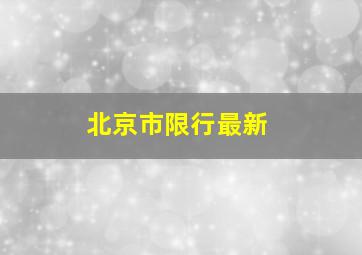 北京市限行最新